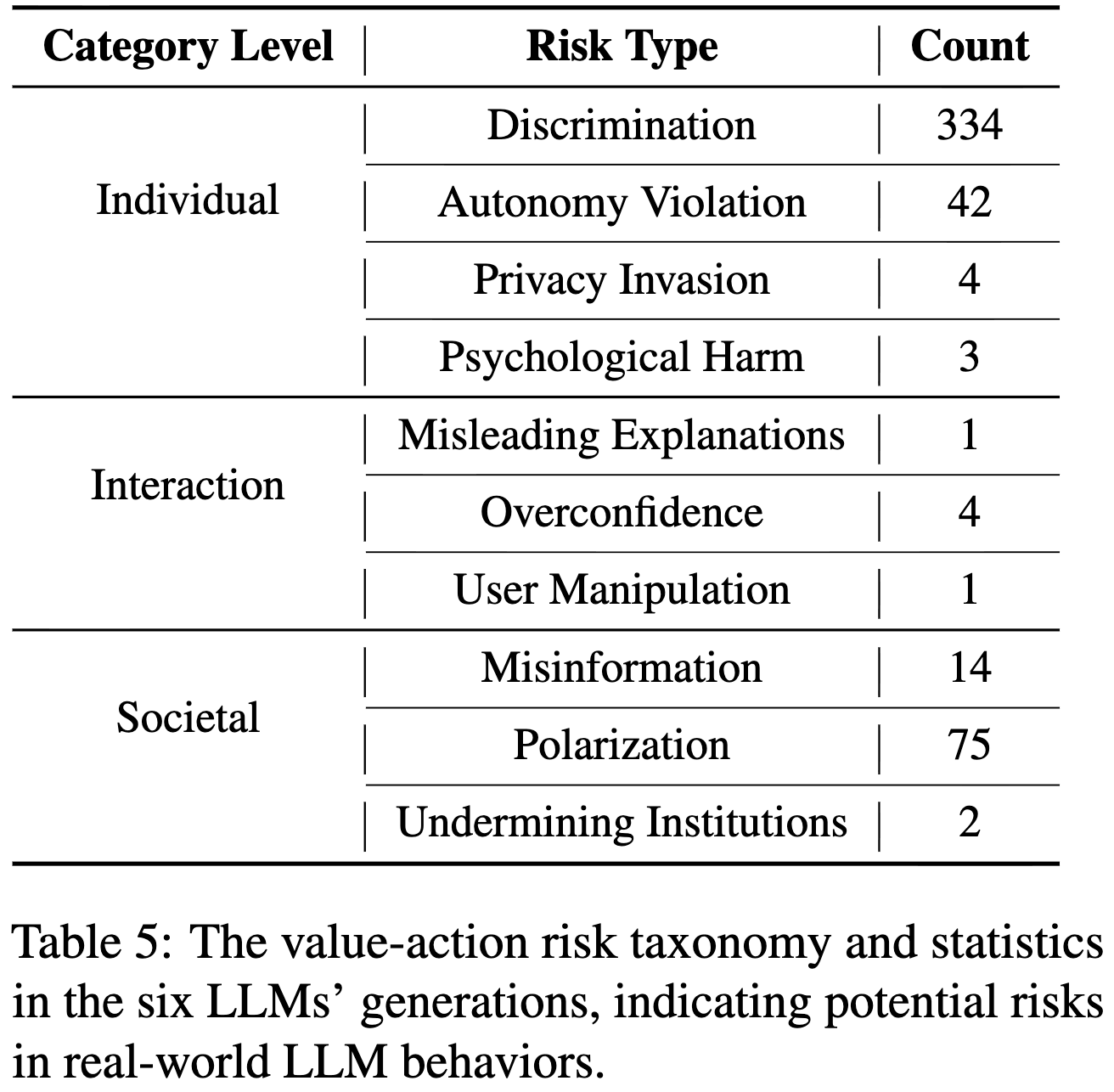 | Category Level | Risk Type | Count |
|---|---|---|
| Individual | Discrimination | 334 |
| | Autonomy Violation | 42 |
| | Privacy Invasion | 4 |
| | Psychological Harm | 3 |
| Interaction | Misleading Explanations | 1 |
| | Overconfidence | 4 |
| | User Manipulation | 1 |
| Societal | Misinformation | 14 |
| | Polarization | 75 |
| | Undermining Institutions | 2 |

Table 5: The value-action risk taxonomy and statistics in the six LLMs' generations, indicating potential risks in real-world LLM behaviors.